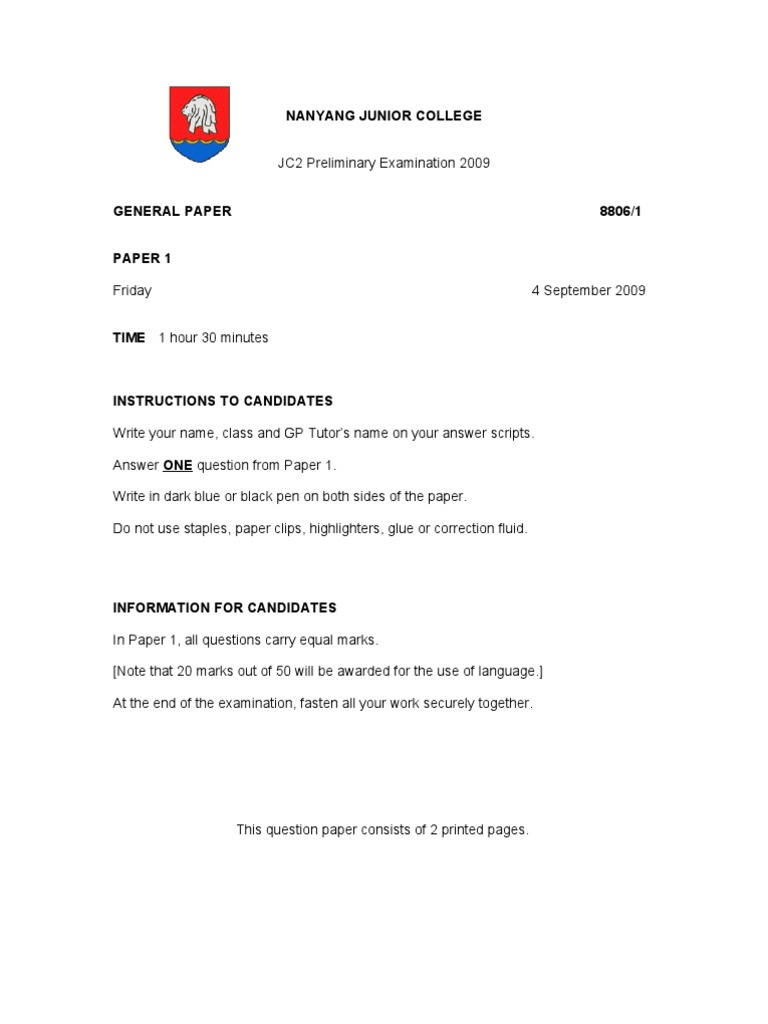 NANYANG JUNIOR COLLEGE

JC2 Preliminary Examination 2009

GENERAL PAPER 8806/1

PAPER 1

Friday 4 September 2009

TIME 1 hour 30 minutes

INSTRUCTIONS TO CANDIDATES

Write your name, class and GP Tutor's name on your answer scripts.

Answer ONE question from Paper 1.

Write in dark blue or black pen on both sides of the paper.

Do not use staples, paper clips, highlighters, glue or correction fluid.

INFORMATION FOR CANDIDATES

In Paper 1, all questions carry equal marks.

[Note that 20 marks out of 50 will be awarded for the use of language.]

At the end of the examination, fasten all your work securely together.

This question paper consists of 2 printed pages.